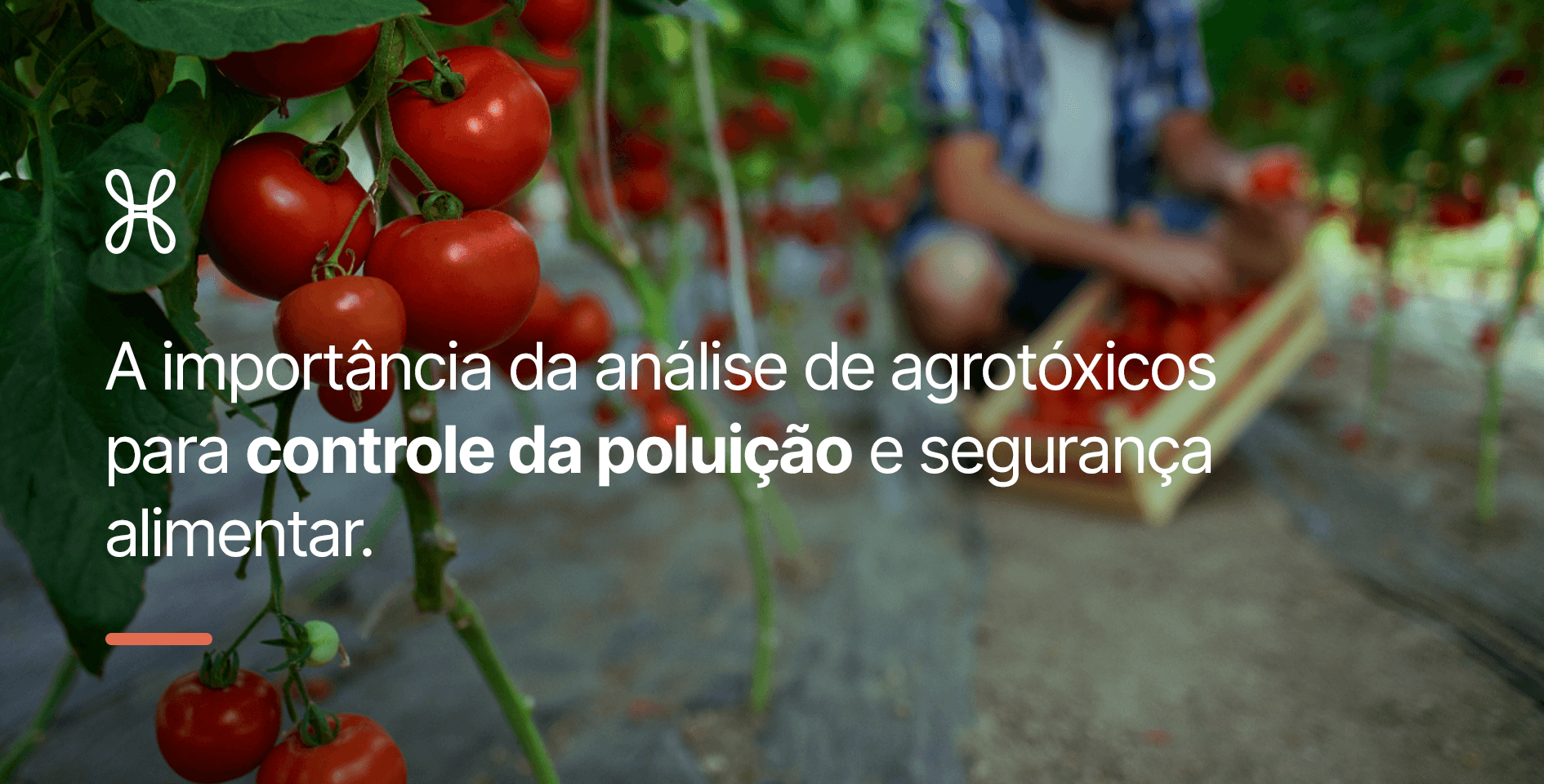 A importância da análise de agrotóxicos para controle da poluição e segurança alimentar.